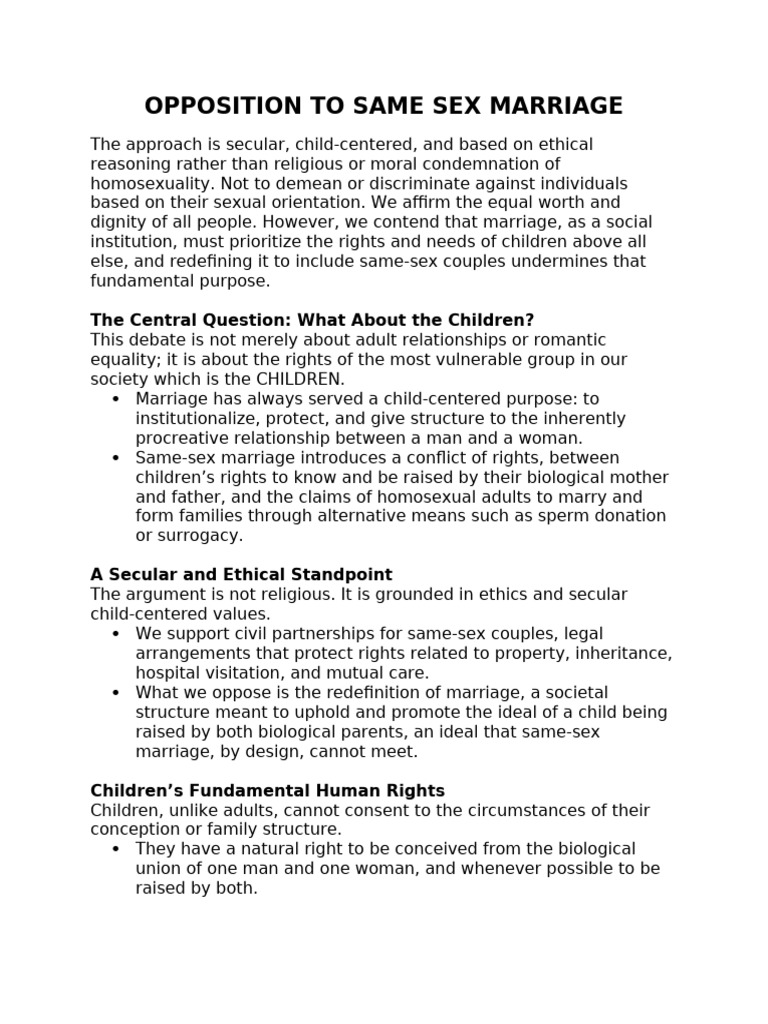 OPPOSITION TO SAME SEX MARRIAGE

The approach is secular, child-centered, and based on ethical reasoning rather than religious or moral condemnation of homosexuality. Not to demean or discriminate against individuals based on their sexual orientation. We affirm the equal worth and dignity of all people. However, we contend that marriage, as a social institution, must prioritize the rights and needs of children above all else, and redefining it to include same-sex couples undermines that fundamental purpose.

The Central Question: What About the Children?
This debate is not merely about adult relationships or romantic equality; it is about the rights of the most vulnerable group in our society which is the CHILDREN.
• Marriage has always served a child-centered purpose: to institutionalize, protect, and give structure to the inherently procreative relationship between a man and a woman.
• Same-sex marriage introduces a conflict of rights, between children's rights to know and be raised by their biological mother and father, and the claims of homosexual adults to marry and form families through alternative means such as sperm donation or surrogacy.

A Secular and Ethical Standpoint
The argument is not religious. It is grounded in ethics and secular child-centered values.
• We support civil partnerships for same-sex couples, legal arrangements that protect rights related to property, inheritance, hospital visitation, and mutual care.
• What we oppose is the redefinition of marriage, a societal structure meant to uphold and promote the ideal of a child being raised by both biological parents, an ideal that same-sex marriage, by design, cannot meet.

Children's Fundamental Human Rights
Children, unlike adults, cannot consent to the circumstances of their conception or family structure.
• They have a natural right to be conceived from the biological union of one man and one woman, and whenever possible to be raised by both.